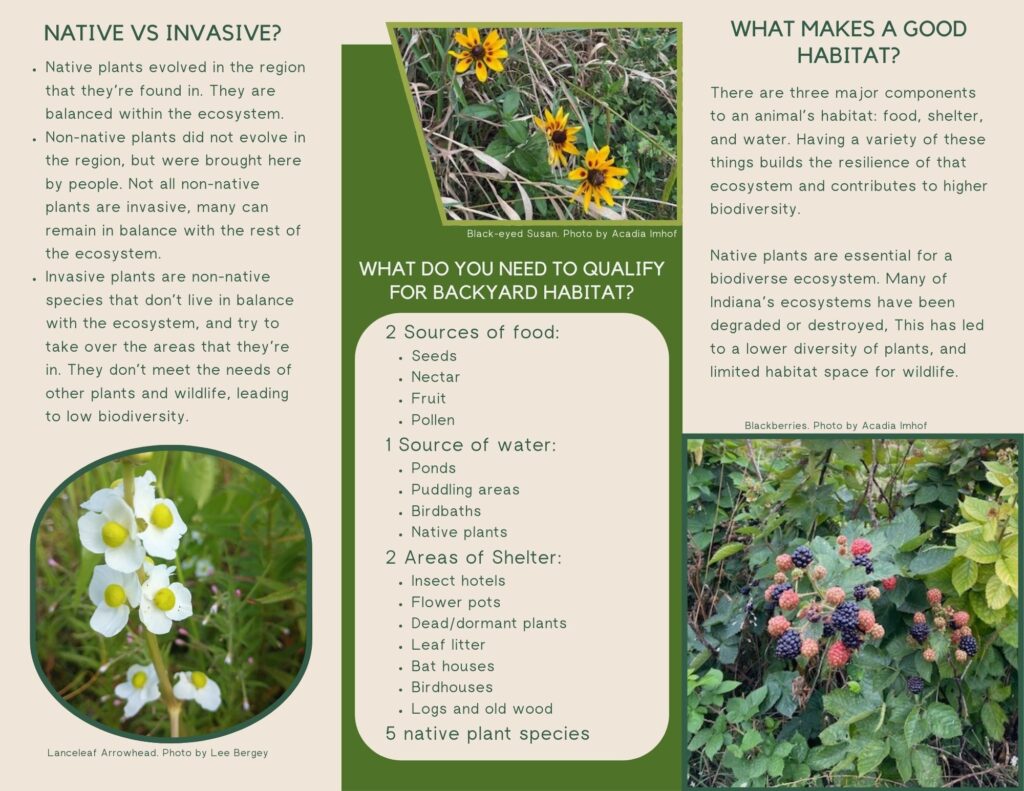 NATIVE VS INVASIVE?

- Native plants evolved in the region that they're found in. They are balanced within the ecosystem.
- Non-native plants did not evolve in the region, but were brought here by people. Not all non-native plants are invasive, many can remain in balance with the rest of the ecosystem.
- Invasive plants are non-native species that don't live in balance with the ecosystem, and try to take over the areas that they're in. They don't meet the needs of other plants and wildlife, leading to low biodiversity.

Lanceleaf Arrowhead. Photo by Lee Bergey

Black-eyed Susan. Photo by Acadia Imhof

WHAT DO YOU NEED TO QUALIFY FOR BACKYARD HABITAT?

2 Sources of food:
- Seeds
- Nectar
- Fruit
- Pollen

1 Source of water:
- Ponds
- Puddling areas
- Birdbaths
- Native plants

2 Areas of Shelter:
- Insect hotels
- Flower pots
- Dead/dormant plants
- Leaf litter
- Bat houses
- Birdhouses
- Logs and old wood

5 native plant species

WHAT MAKES A GOOD HABITAT?

There are three major components to an animal's habitat: food, shelter, and water. Having a variety of these things builds the resilience of that ecosystem and contributes to higher biodiversity.

Native plants are essential for a biodiverse ecosystem. Many of Indiana's ecosystems have been degraded or destroyed, This has led to a lower diversity of plants, and limited habitat space for wildlife.

Blackberries. Photo by Acadia Imhof